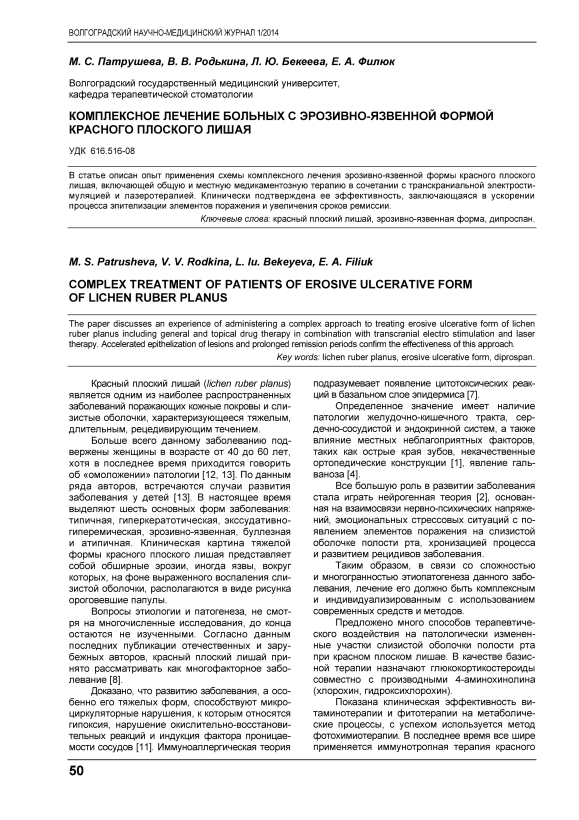 ВОЛГОГРАДСКИЙ НАУЧНО-МЕДИЦИНСКИЙ ЖУРНАЛ 1/2014

М. С. Патрушева, В. В. Родькина, Л. Ю. Бекеева, Е. А. Филюк

Волгоградский государственный медицинский университет, кафедра терапевтической стоматологии

КОМПЛЕКСНОЕ ЛЕЧЕНИЕ БОЛЬНЫХ С ЭРОЗИВНО-ЯЗВЕННОЙ ФОРМОЙ КРАСНОГО ПЛОСКОГО ЛИШАЯ

УДК 616.516-08

В статье описан опыт применения схемы комплексного лечения эрозивно-язвенной формы красного плоского лишая, включающей общую и местную медикаментозную терапию в сочетании с транскраниальной электростимуляцией и лазеротерапией. Клинически подтверждена ее эффективность, заключающаяся в ускорении процесса эпителизации элементов поражения и увеличения сроков ремиссии.

Ключевые слова: красный плоский лишай, эрозивно-язвенная форма, дипроспан.

M. S. Patrusheva, V. V. Rodkina, L. Iu. Bekeyeva, E. A. Filiuk

COMPLEX TREATMENT OF PATIENTS OF EROSIVE ULCERATIVE FORM OF LICHEN RUBER PLANUS

The paper discusses an experience of administering a complex approach to treating erosive ulcerative form of lichen ruber planus including general and topical drug therapy in combination with transcranial electro stimulation and laser therapy. Accelerated epithelization of lesions and prolonged remission periods confirm the effectiveness of this approach.

Key words: lichen ruber planus, erosive ulcerative form, diprospan.

Красный плоский лишай (lichen ruber planus) является одним из наиболее распространенных заболеваний поражающих кожные покровы и слизистые оболочки, характеризующееся тяжелым, длительным, рецидивирующим течением.

Больше всего данному заболеванию подвержены женщины в возрасте от 40 до 60 лет, хотя в последнее время приходится говорить об «омоложении» патологии [12, 13]. По данным ряда авторов, встречаются случаи развития заболевания у детей [13]. В настоящее время выделяют шесть основных форм заболевания: типичная, гиперкератотическая, экссудативно-гиперемическая, эрозивно-язвенная, буллезная и атипичная. Клиническая картина тяжелой формы красного плоского лишая представляет собой обширные эрозии, иногда язвы, вокруг которых, на фоне выраженного воспаления слизистой оболочки, располагаются в виде рисунка ороговевшие папулы.

Вопросы этиологии и патогенеза, не смотря на многочисленные исследования, до конца остаются не изученными. Согласно данным последних публикации отечественных и зарубежных авторов, красный плоский лишай принято рассматривать как многофакторное заболевание [8].

Доказано, что развитию заболевания, а особенно его тяжелых форм, способствуют микроциркуляторные нарушения, к которым относятся гипоксия, нарушение окислительно-восстановительных реакций и индукция фактора проницаемости сосудов [11]. Иммуноаллергическая теория подразумевает появление цитотоксических реакций в базальном слое эпидермиса [7].

Определенное значение имеет наличие патологии желудочно-кишечного тракта, сердечно-сосудистой и эндокринной систем, а также влияние местных неблагоприятных факторов, таких как острые края зубов, некачественные ортопедические конструкции [1], явление гальваноза [4].

Все большую роль в развитии заболевания стала играть нейрогенная теория [2], основанная на взаимосвязи нервно-психических напряжений, эмоциональных стрессовых ситуаций с появлением элементов поражения на слизистой оболочке полости рта, хронизацией процесса и развитием рецидивов заболевания.

Таким образом, в связи со сложностью и многогранностью этиопатогенеза данного заболевания, лечение его должно быть комплексным и индивидуализированным с использованием современных средств и методов.

Предложено много способов терапевтического воздействия на патологически измененные участки слизистой оболочки полости рта при красном плоском лишае. В качестве базисной терапии назначают глюкокортикостероиды совместно с производными 4-аминохинолина (хлорохин, гидроксихлорохин).

Показана клиническая эффективность витаминотерапии и фитотерапии на метаболические процессы, с успехом используется метод фотохимиотерапии. В последнее время все шире применяется иммунотропная терапия красного

50